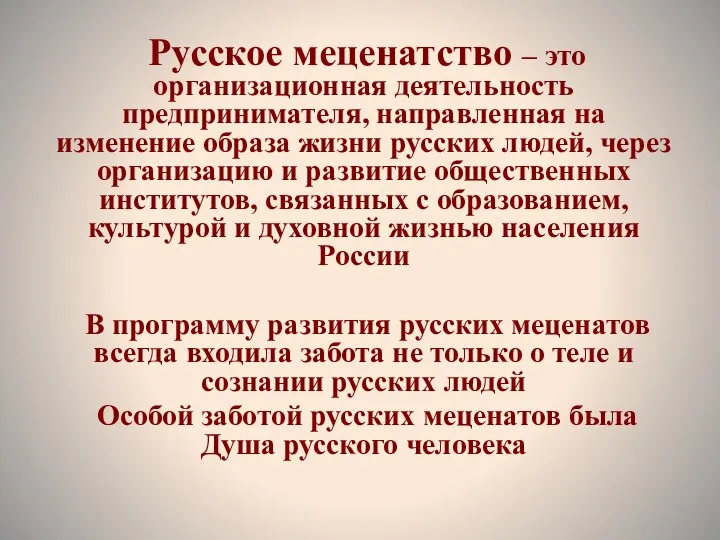 Русское меценатство – это организационная деятельность предпринимателя, направленная на изменение образа жизни русских людей, через организацию и развитие общественных институтов, связанных с образованием, культурой и духовной жизнью населения России

В программу развития русских меценатов всегда входила забота не только о теле и сознании русских людей

Особой заботой русских меценатов была Душа русского человека